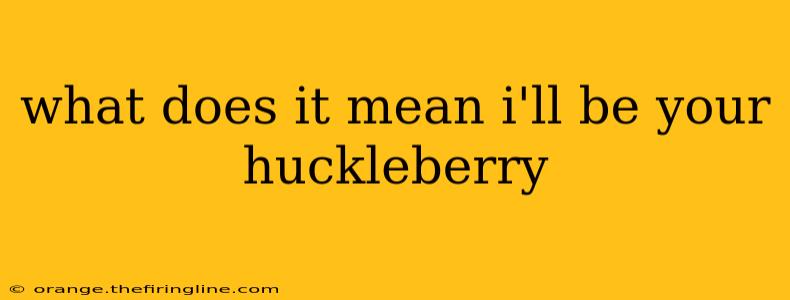 what does it mean i'll be your huckleberry

© orange.thefiringline.com